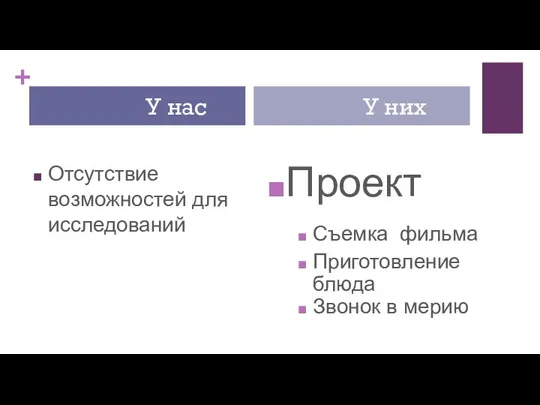 +

У нас

Отсутствие возможностей для исследований

У них

Проект

Съемка фильма

Приготовление блюда

Звонок в мерию